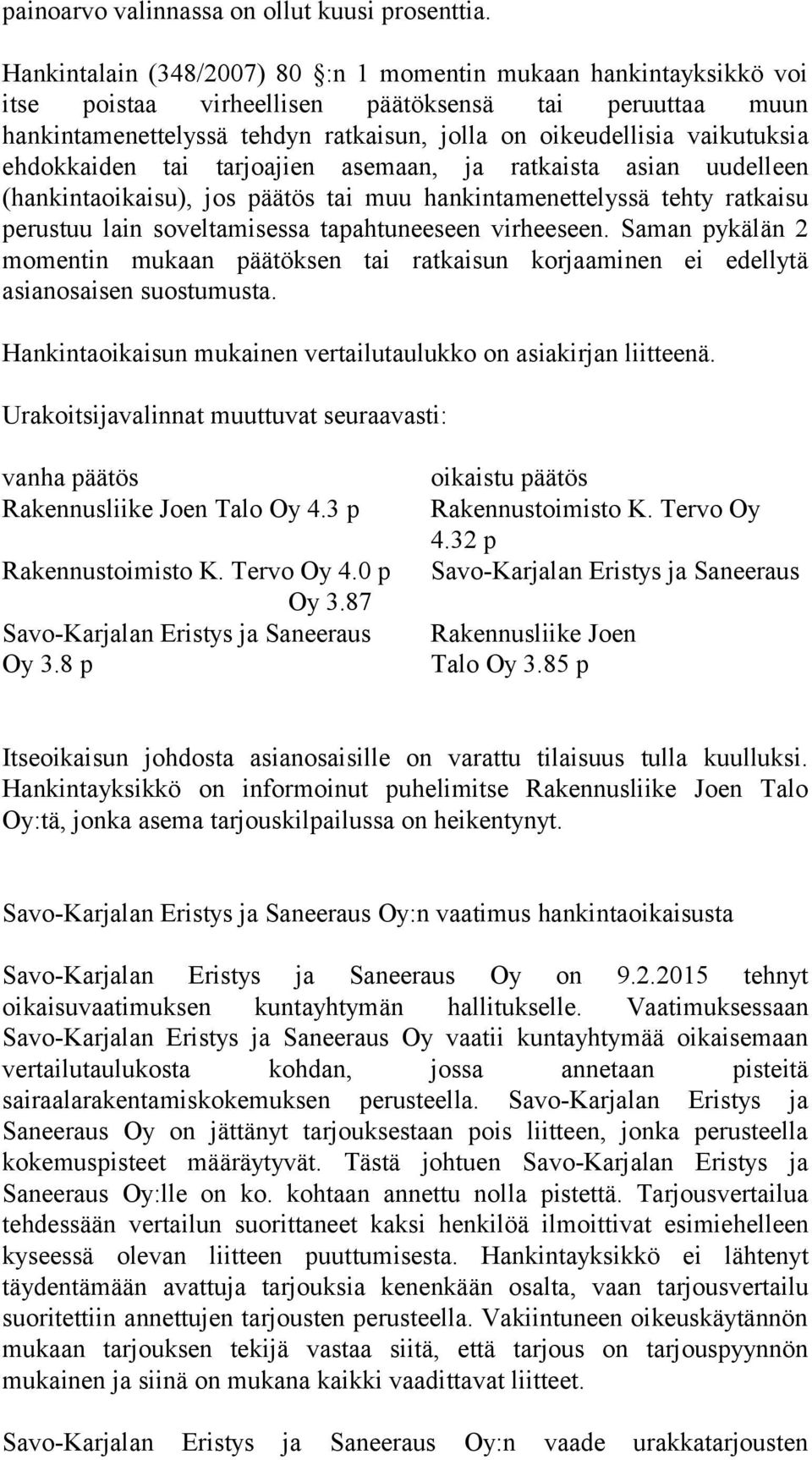 painoarvo valinnassa on ollut kuusi prosenttia.

Hankintalain (348/2007) 80 :n 1 momentin mukaan hankintayksikkö voi itse poistaa virheellisen päätöksensä tai peruuttaa muun hankintamenettelyssä tehdyn ratkaisun, jolla on oikeudellisia vaikutuksia ehdokkaiden tai tarjoajien asemaan, ja ratkaista asian uudelleen (hankintaoikaisu), jos päätös tai muu hankintamenettelyssä tehty ratkaisu perustuu lain soveltamisessa tapahtuneeseen virheeseen. Saman pykälän 2 momentin mukaan päätöksen tai ratkaisun korjaaminen ei edellytä asianosaisen suostumusta.

Hankintaoikaisun mukainen vertailutaulukko on asiakirjan liitteenä.

Urakoitsijavalinnat muuttuvat seuraavasti:

vanha päätös
Rakennusliike Joen Talo Oy 4.3 p
Rakennustoimisto K. Tervo Oy 4.0 p
Oy 3.87
Savo-Karjalan Eristys ja Saneeraus Oy 3.8 p

oikaistu päätös
Rakennustoimisto K. Tervo Oy 4.32 p
Savo-Karjalan Eristys ja Saneeraus
Rakennusliike Joen Talo Oy 3.85 p

Itseoikaisun johdosta asianosaisille on varattu tilaisuus tulla kuulluksi. Hankintayksikkö on informoinut puhelimitse Rakennusliike Joen Talo Oy:tä, jonka asema tarjouskilpailussa on heikentynyt.

Savo-Karjalan Eristys ja Saneeraus Oy:n vaatimus hankintaoikaisusta

Savo-Karjalan Eristys ja Saneeraus Oy on 9.2.2015 tehnyt oikaisuvaatimuksen kuntayhtymän hallitukselle. Vaatimuksessaan Savo-Karjalan Eristys ja Saneeraus Oy vaatii kuntayhtymää oikaisemaan vertailutaulukosta kohdan, jossa annetaan pisteitä sairaalarakentamiskokemuksen perusteella. Savo-Karjalan Eristys ja Saneeraus Oy on jättänyt tarjouksestaan pois liitteen, jonka perusteella kokemuspisteet määräytyvät. Tästä johtuen Savo-Karjalan Eristys ja Saneeraus Oy:lle on ko. kohtaan annettu nolla pistettä. Tarjousvertailua tehdessään vertailun suorittaneet kaksi henkilöä ilmoittivat esimiehelleen kyseessä olevan liitteen puuttumisesta. Hankintayksikkö ei lähtenyt täydentämään avattuja tarjouksia kenenkään osalta, vaan tarjousvertailu suoritettiin annettujen tarjousten perusteella. Vakiintuneen oikeuskäytännön mukaan tarjouksen tekijä vastaa siitä, että tarjous on tarjouspyynnön mukainen ja siinä on mukana kaikki vaadittavat liitteet.

Savo-Karjalan Eristys ja Saneeraus Oy:n vaade urakkatarjousten